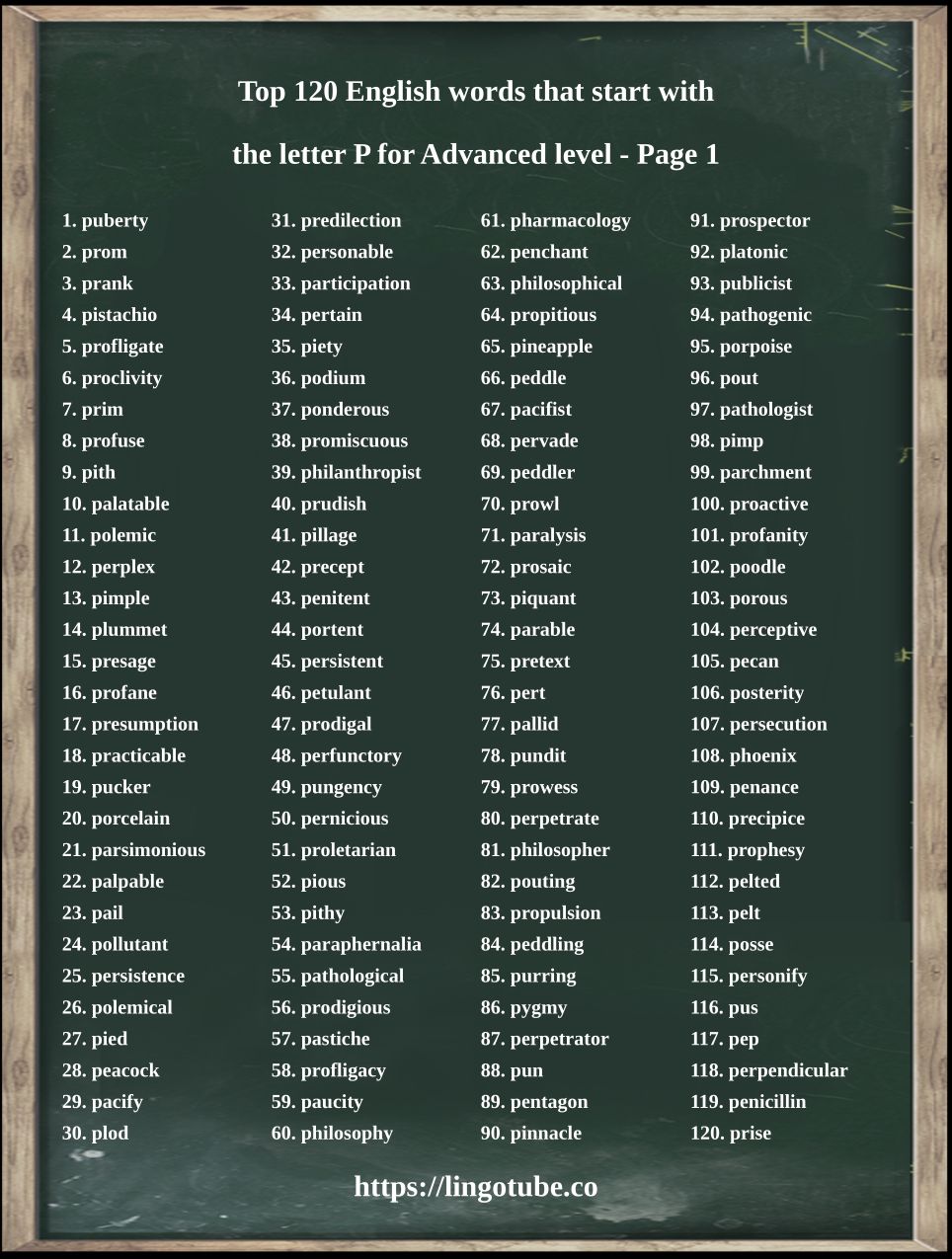 Top 120 English words that start with

the letter P for Advanced level - Page 1

1. puberty
2. prom
3. prank
4. pistachio
5. profligate
6. proclivity
7. prim
8. profuse
9. pith
10. palatable
11. polemic
12. perplex
13. pimple
14. plummet
15. presage
16. profane
17. presumption
18. practicable
19. pucker
20. porcelain
21. parsimonious
22. palpable
23. pail
24. pollutant
25. persistence
26. polemical
27. pied
28. peacock
29. pacify
30. plod

31. predilection
32. personable
33. participation
34. pertain
35. piety
36. podium
37. ponderous
38. promiscuous
39. philanthropist
40. prudish
41. pillage
42. precept
43. penitent
44. portent
45. persistent
46. petulant
47. prodigal
48. perfunctory
49. pungency
50. pernicious
51. proletarian
52. pious
53. pithy
54. paraphernalia
55. pathological
56. prodigious
57. pastiche
58. profligacy
59. paucity
60. philosophy

61. pharmacology
62. penchant
63. philosophical
64. propitious
65. pineapple
66. peddle
67. pacifist
68. pervade
69. peddler
70. prowl
71. paralysis
72. prosaic
73. piquant
74. parable
75. pretext
76. pert
77. pallid
78. pundit
79. prowess
80. perpetrate
81. philosopher
82. pouting
83. propulsion
84. peddling
85. purring
86. pygmy
87. perpetrator
88. pun
89. pentagon
90. pinnacle

91. prospector
92. platonic
93. publicist
94. pathogenic
95. porpoise
96. pout
97. pathologist
98. pimp
99. parchment
100. proactive
101. profanity
102. poodle
103. porous
104. perceptive
105. pecan
106. posterity
107. persecution
108. phoenix
109. penance
110. precipice
111. prophesy
112. pelted
113. pelt
114. posse
115. personify
116. pus
117. pep
118. perpendicular
119. penicillin
120. prise

https://lingotube.co